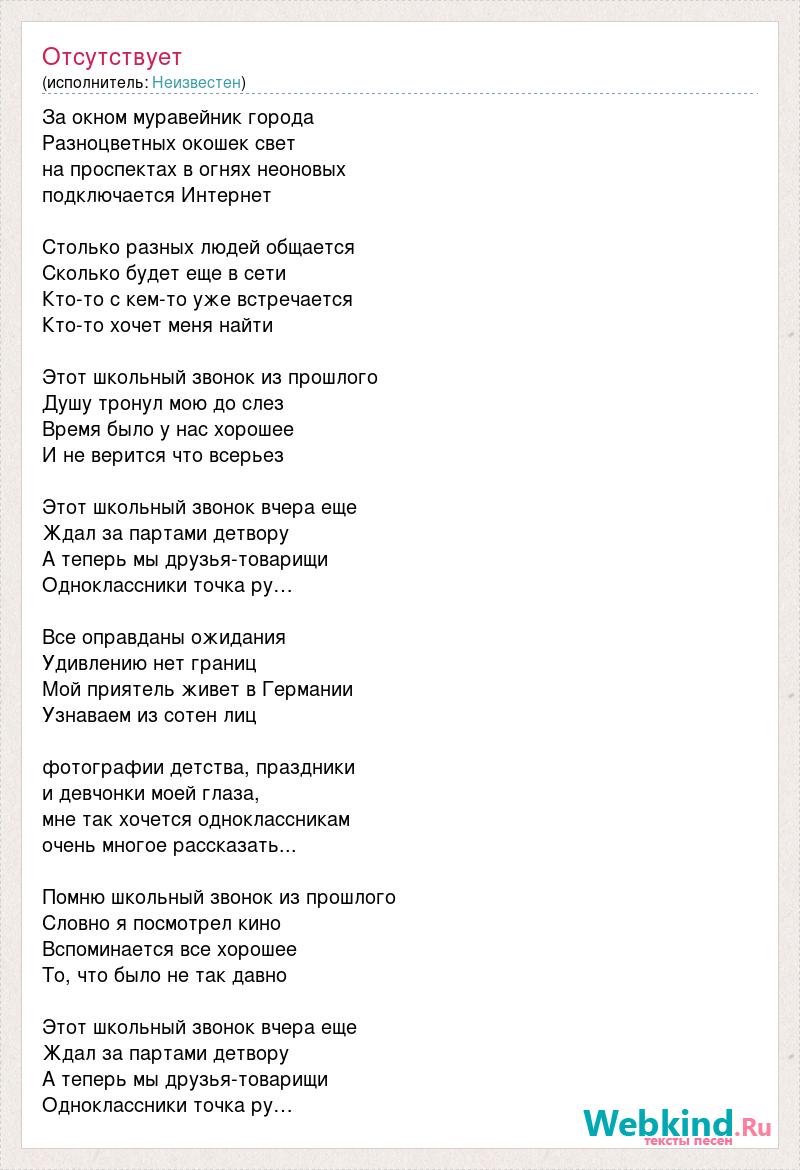 Отсутствует
(исполнитель: Неизвестен)

За окном муравейник города
Разноцветных окошек свет
на проспектах в огнях неоновых
подключается Интернет

Столько разных людей общается
Сколько будет еще в сети
Кто-то с кем-то уже встречается
Кто-то хочет меня найти

Этот школьный звонок из прошлого
Душу тронул мою до слез
Время было у нас хорошее
И не верится что всерьез

Этот школьный звонок вчера еще
Ждал за партами детвору
А теперь мы друзья-товарищи
Одноклассники точка ру…

Все оправданы ожидания
Удивлению нет границ
Мой приятель живет в Германии
Узнаваем из сотен лиц

фотографии детства, праздники
и девчонки моей глаза,
мне так хочется одноклассникам
очень многое рассказать...

Помню школьный звонок из прошлого
Словно я посмотрел кино
Вспоминается все хорошее
То, что было не так давно

Этот школьный звонок вчера еще
Ждал за партами детвору
А теперь мы друзья-товарищи
Одноклассники точка ру…

Webkind.Ru
тексты песен